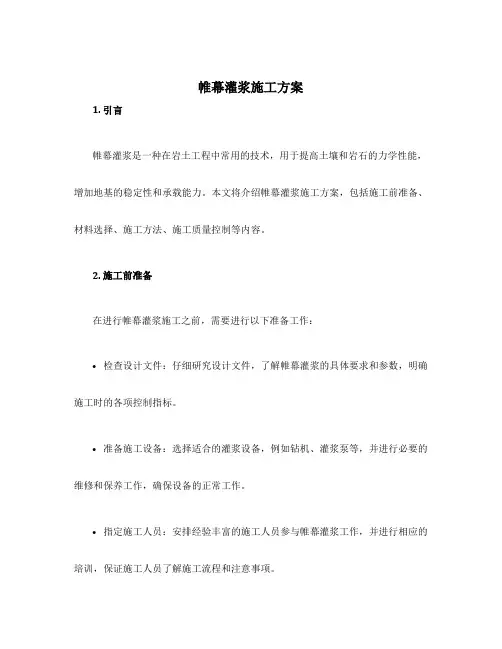 帷幕灌浆施工方案

1. 引言

帷幕灌浆是一种在岩土工程中常用的技术，用于提高土壤和岩石的力学性能，增加地基的稳定性和承载能力。本文将介绍帷幕灌浆施工方案，包括施工前准备、材料选择、施工方法、施工质量控制等内容。

2. 施工前准备

在进行帷幕灌浆施工之前，需要进行以下准备工作：

• 检查设计文件：仔细研究设计文件，了解帷幕灌浆的具体要求和参数，明确施工时的各项控制指标。

• 准备施工设备：选择适合的灌浆设备，例如钻机、灌浆泵等，并进行必要的维修和保养工作，确保设备的正常工作。

• 指定施工人员：安排经验丰富的施工人员参与帷幕灌浆工作，并进行相应的培训，保证施工人员了解施工流程和注意事项。